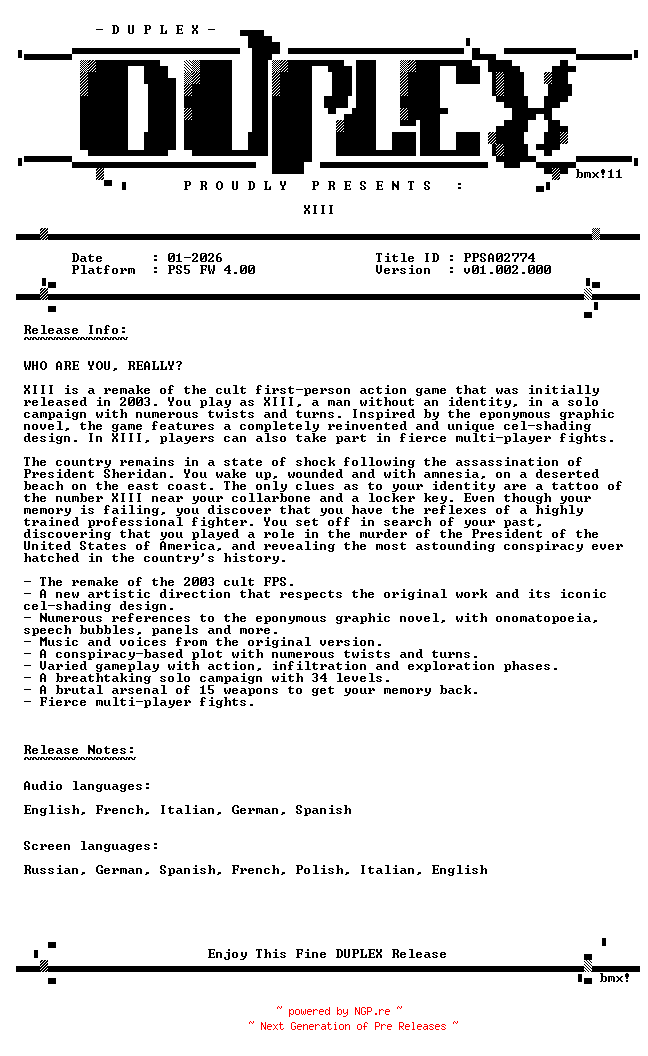 - D U P L E X -

DUPLEX

bmx!11

P R O U D L Y   P R E S E N T S :

XIII

Date : 01-2026
Platform : PS5 FW 4.00

Title ID : PPSA02774
Version : v01.002.000

Release Info:
~~~~~~~~~~~~~

WHO ARE YOU, REALLY?

XIII is a remake of the cult first-person action game that was initially released in 2003. You play as XIII, a man without an identity, in a solo campaign with numerous twists and turns. Inspired by the eponymous graphic novel, the game features a completely reinvented and unique cel-shading design. In XIII, players can also take part in fierce multi-player fights.

The country remains in a state of shock following the assassination of President Sheridan. You wake up, wounded and with amnesia, on a deserted beach on the east coast. The only clues as to your identity are a tattoo of the number XIII near your collarbone and a locker key. Even though your memory is failing, you discover that you have the reflexes of a highly trained professional fighter. You set off in search of your past, discovering that you played a role in the murder of the President of the United States of America, and revealing the most astounding conspiracy ever hatched in the country's history.

- The remake of the 2003 cult FPS.
- A new artistic direction that respects the original work and its iconic cel-shading design.
- Numerous references to the eponymous graphic novel, with onomatopoeia, speech bubbles, panels and more.
- Music and voices from the original version.
- A conspiracy-based plot with numerous twists and turns.
- Varied gameplay with action, infiltration and exploration phases.
- A breathtaking solo campaign with 34 levels.
- A brutal arsenal of 15 weapons to get your memory back.
- Fierce multi-player fights.

Release Notes:
~~~~~~~~~~~~~~

Audio languages:

English, French, Italian, German, Spanish

Screen languages:

Russian, German, Spanish, French, Polish, Italian, English

Enjoy This Fine DUPLEX Release

bmx!

~ powered by NGP.re ~
~ Next Generation of Pre Releases ~